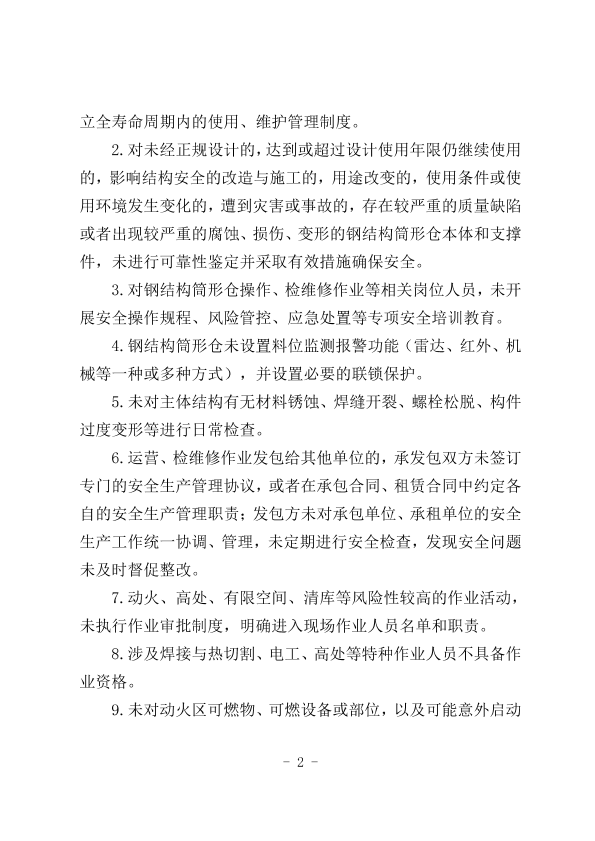 立全寿命周期内的使用、维护管理制度。

2.对未经正规设计的，达到或超过设计使用年限仍继续使用的，影响结构安全的改造与施工的，用途改变的，使用条件或使用环境发生变化的，遭到灾害或事故的，存在较严重的质量缺陷或者出现较严重的腐蚀、损伤、变形的钢结构筒形仓本体和支撑件，未进行可靠性鉴定并采取有效措施确保安全。

3.对钢结构筒形仓操作、检维修作业等相关岗位人员，未开展安全操作规程、风险管控、应急处置等专项安全培训教育。

4.钢结构筒形仓未设置料位监测报警功能（雷达、红外、机械等一种或多种方式），并设置必要的联锁保护。

5.未对主体结构有无材料锈蚀、焊缝开裂、螺栓松脱、构件过度变形等进行日常检查。

6.运营、检维修作业发包给其他单位的，承发包双方未签订专门的安全生产管理协议，或者在承包合同、租赁合同中约定各自的安全生产管理职责；发包方未对承包单位、承租单位的安全生产工作统一协调、管理，未定期进行安全检查，发现安全问题未及时督促整改。

7.动火、高处、有限空间、清库等风险性较高的作业活动，未执行作业审批制度，明确进入现场作业人员名单和职责。

8.涉及焊接与热切割、电工、高处等特种作业人员不具备作业资格。

9.未对动火区可燃物、可燃设备或部位，以及可能意外启动

- 2 -